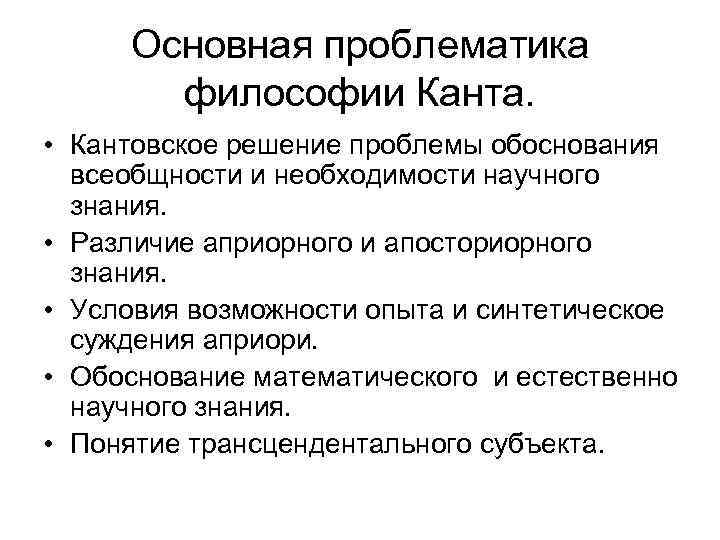 Основная проблематика философии Канта.

• Кантовское решение проблемы обоснования всеобщности и необходимости научного знания.
• Различие априорного и апосториорного знания.
• Условия возможности опыта и синтетическое суждения априори.
• Обоснование математического и естественно научного знания.
• Понятие трансцендентального субъекта.